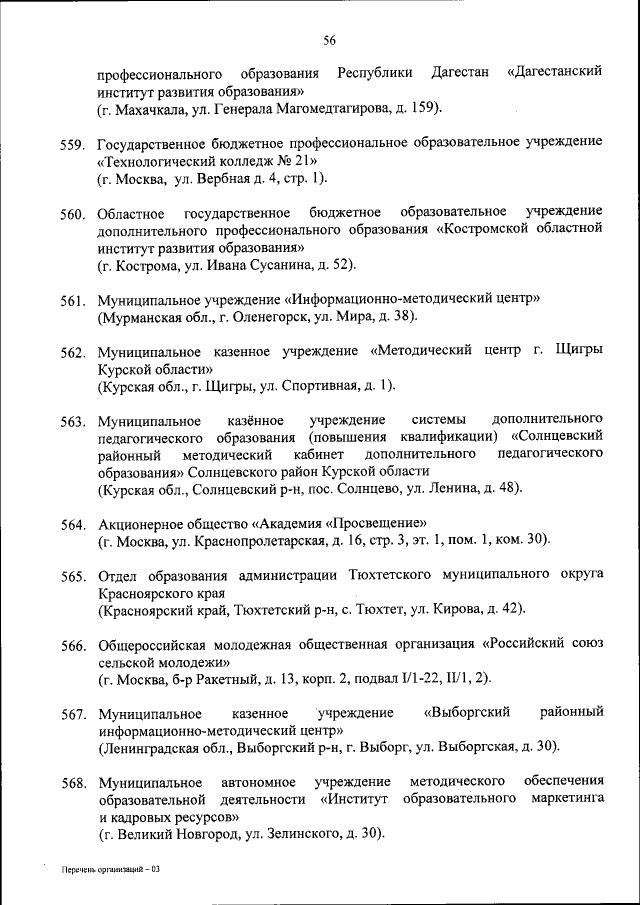 56

профессионального образования Республики Дагестан «Дагестанский институт развития образования»
(г. Махачкала, ул. Генерала Магомедтагирова, д. 159).

559. Государственное бюджетное профессиональное образовательное учреждение «Технологический колледж № 21»
(г. Москва, ул. Вербная д. 4, стр. 1).

560. Областное государственное бюджетное образовательное учреждение дополнительного профессионального образования «Костромской областной институт развития образования»
(г. Кострома, ул. Ивана Сусанина, д. 52).

561. Муниципальное учреждение «Информационно-методический центр»
(Мурманская обл., г. Оленегорск, ул. Мира, д. 38).

562. Муниципальное казенное учреждение «Методический центр г. Щигры Курской области»
(Курская обл., г. Щигры, ул. Спортивная, д. 1).

563. Муниципальное казённое учреждение системы дополнительного педагогического образования (повышения квалификации) «Солнцевский районный методический кабинет дополнительного педагогического образования» Солнцевского район Курской области
(Курская обл., Солнцевский р-н, пос. Солнцево, ул. Ленина, д. 48).

564. Акционерное общество «Академия «Просвещение»
(г. Москва, ул. Краснопролетарская, д. 16, стр. 3, эт. 1, пом. 1, ком. 30).

565. Отдел образования администрации Тюхтетского муниципального округа Красноярского края
(Красноярский край, Тюхтетский р-н, с. Тюхтет, ул. Кирова, д. 42).

566. Общероссийская молодежная общественная организация «Российский союз сельской молодежи»
(г. Москва, б-р Ракетный, д. 13, корп. 2, подвал I/1-22, II/1, 2).

567. Муниципальное казенное учреждение «Выборгский районный информационно-методический центр»
(Ленинградская обл., Выборгский р-н, г. Выборг, ул. Выборгская, д. 30).

568. Муниципальное автономное учреждение методического обеспечения образовательной деятельности «Институт образовательного маркетинга и кадровых ресурсов»
(г. Великий Новгород, ул. Зелинского, д. 30).

Перечень организаций – 03